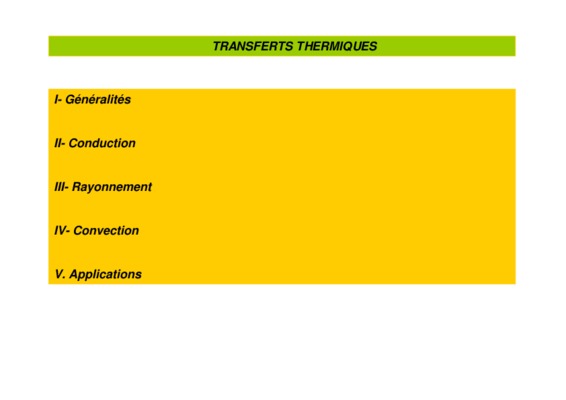 TRANSFERTS THERMIQUES

I- Généralités

II- Conduction

III- Rayonnement

IV- Convection

V. Applications